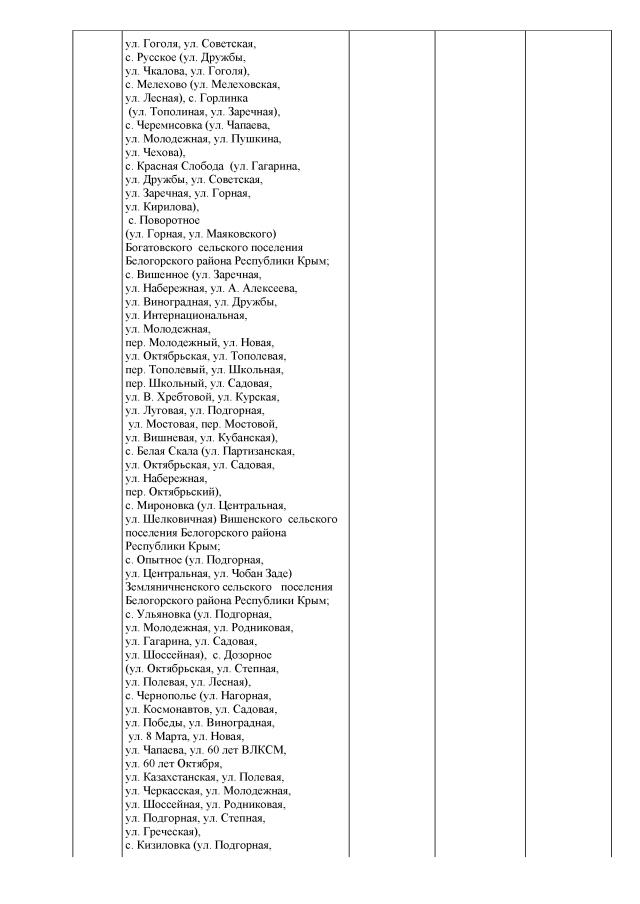 ул. Гоголя, ул. Советская, с. Русское (ул. Дружбы, ул. Чкалова, ул. Гоголя), с. Мелехово (ул. Мелеховская, ул. Лесная), с. Горлинка (ул. Тополиная, ул. Заречная), с. Черемисовка (ул. Чапаева, ул. Молодежная, ул. Пушкина, ул. Чехова), с. Красная Слобода (ул. Гагарина, ул. Дружбы, ул. Советская, ул. Заречная, ул. Горная, ул. Кирилова), с. Поворотное (ул. Горная, ул. Маяковского) Богатовского сельского поселения Белогорского района Республики Крым; с. Вишенное (ул. Заречная, ул. Набережная, ул. А. Алексеева, ул. Виноградная, ул. Дружбы, ул. Интернациональная, ул. Молодежная, пер. Молодежный, ул. Новая, ул. Октябрьская, ул. Тополевая, пер. Тополевый, ул. Школьная, пер. Школьный, ул. Садовая, ул. В. Хребтовой, ул. Курская, ул. Луговая, ул. Подгорная, ул. Мостовая, пер. Мостовой, ул. Вишневая, ул. Кубанская), с. Белая Скала (ул. Партизанская, ул. Октябрьская, ул. Садовая, ул. Набережная, пер. Октябрьский), с. Мироновка (ул. Центральная, ул. Шелковичная) Вишенского сельского поселения Белогорского района Республики Крым; с. Опытное (ул. Подгорная, ул. Центральная, ул. Чобан Заде) Земляничненского сельского поселения Белогорского района Республики Крым; с. Ульяновка (ул. Подгорная, ул. Молодежная, ул. Родниковая, ул. Гагарина, ул. Садовая, ул. Шоссейная), с. Дозорное (ул. Октябрьская, ул. Степная, ул. Полевая, ул. Лесная), с. Чернополье (ул. Нагорная, ул. Космонавтов, ул. Садовая, ул. Победы, ул. Виноградная, ул. 8 Марта, ул. Новая, ул. Чапаева, ул. 60 лет ВЛКСМ, ул. 60 лет Октября, ул. Казахстанская, ул. Полевая, ул. Черкасская, ул. Молодежная, ул. Шоссейная, ул. Родниковая, ул. Подгорная, ул. Степная, ул. Греческая), с. Кизиловка (ул. Подгорная,